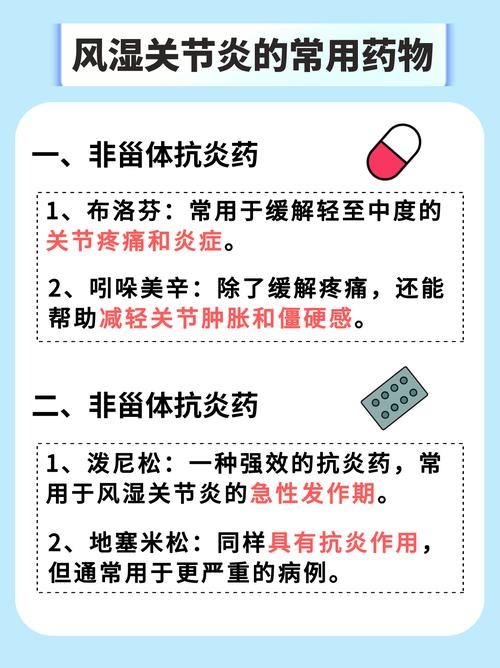 风湿关节炎的常用药物

一、非甾体抗炎药

1、布洛芬：常用于缓解轻至中度的关节疼痛和炎症。

2、吲哚美辛：除了缓解疼痛，还能帮助减轻关节肿胀和僵硬感。

二、非甾体抗炎药

1、泼尼松：一种强效的抗炎药，常用于风湿关节炎的急性发作期。

2、地塞米松：同样具有抗炎作用，但通常用于更严重的病例。